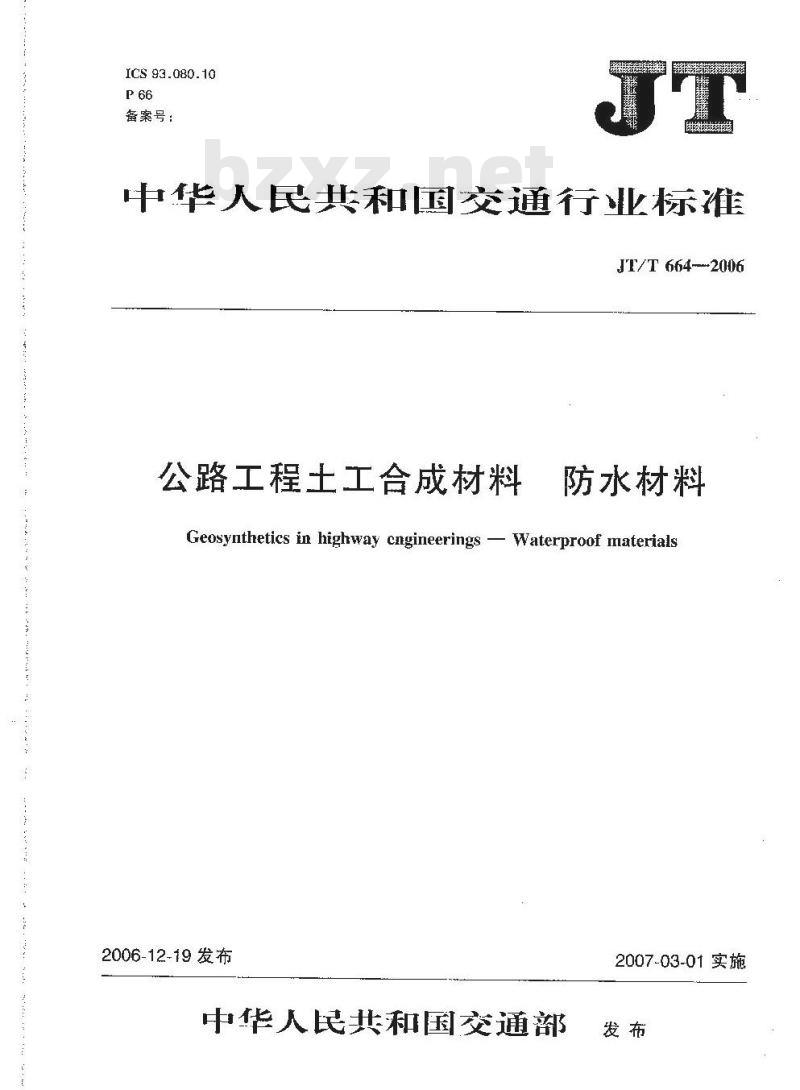 ICS 93.080.10
P 66
备案号：

JT

bzxz.net

中华人民共和国交通行业标准

JT/T 664—2006

公路工程土工合成材料　防水材料

Geosynthetics in highway cngineerings — Waterproof materials

2006-12-19 发布

2007-03-01 实施

中华人民共和国交通部　发布